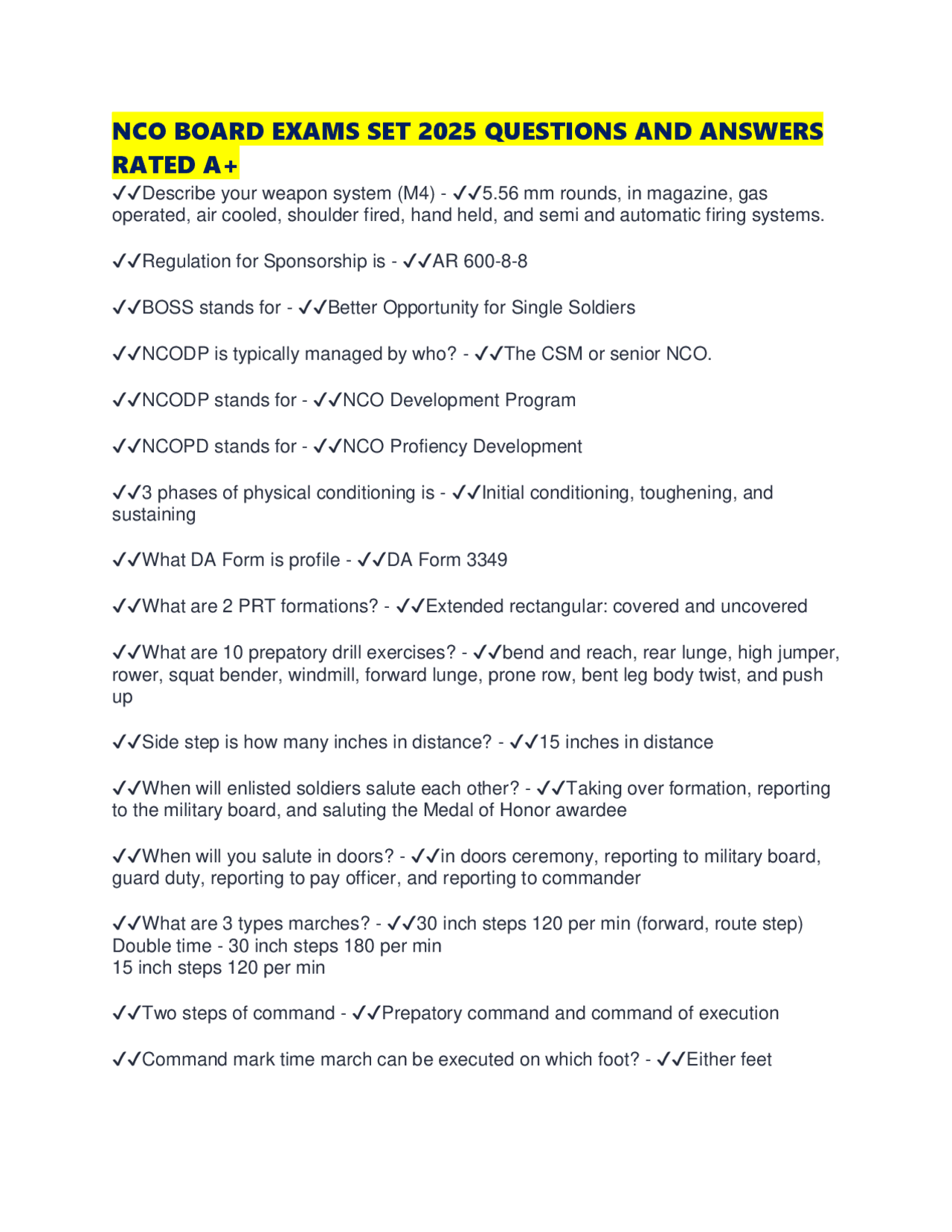 NCO BOARD EXAMS SET 2025 QUESTIONS AND ANSWERS RATED A+

✓✓Describe your weapon system (M4) - ✓✓5.56 mm rounds, in magazine, gas operated, air cooled, shoulder fired, hand held, and semi and automatic firing systems.

✓✓Regulation for Sponsorship is - ✓✓AR 600-8-8

✓✓BOSS stands for - ✓✓Better Opportunity for Single Soldiers

✓✓NCODP is typically managed by who? - ✓✓The CSM or senior NCO.

✓✓NCODP stands for - ✓✓NCO Development Program

✓✓NCOPD stands for - ✓✓NCO Profiency Development

✓✓3 phases of physical conditioning is - ✓✓Initial conditioning, toughening, and sustaining

✓✓What DA Form is profile - ✓✓DA Form 3349

✓✓What are 2 PRT formations? - ✓✓Extended rectangular: covered and uncovered

✓✓What are 10 prepatory drill exercises? - ✓✓bend and reach, rear lunge, high jumper, rower, squat bender, windmill, forward lunge, prone row, bent leg body twist, and push up

✓✓Side step is how many inches in distance? - ✓✓15 inches in distance

✓✓When will enlisted soldiers salute each other? - ✓✓Taking over formation, reporting to the military board, and saluting the Medal of Honor awardee

✓✓When will you salute in doors? - ✓✓in doors ceremony, reporting to military board, guard duty, reporting to pay officer, and reporting to commander

✓✓What are 3 types marches? - ✓✓30 inch steps 120 per min (forward, route step)
Double time - 30 inch steps 180 per min
15 inch steps 120 per min

✓✓Two steps of command - ✓✓Prepatory command and command of execution

✓✓Command mark time march can be executed on which foot? - ✓✓Either feet